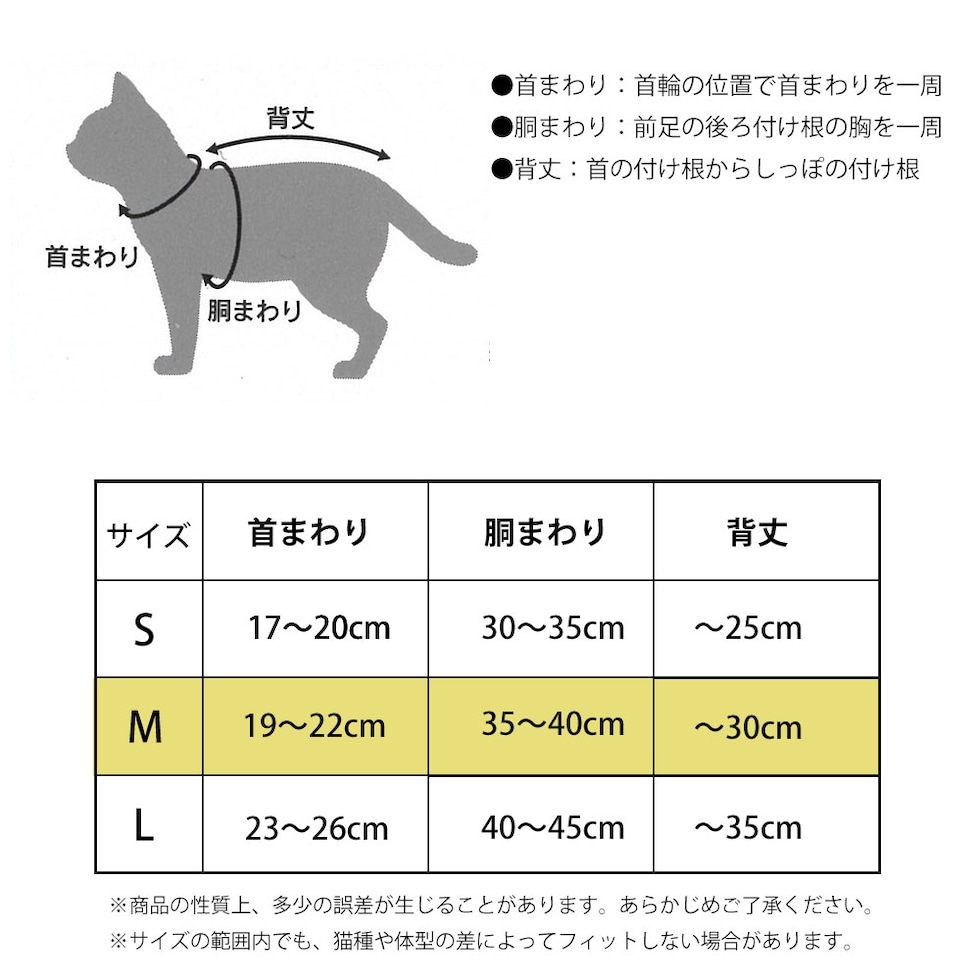 背丈

首まわり

胴まわり

●首まわり：首輪の位置で首まわりを一周
●胴まわり：前足の後ろ付け根の胸を一周
●背丈：首の付け根からしっぽの付け根

| サイズ | 首まわり | 胴まわり | 背丈 |
|---|---|---|---|
| S | 17〜20cm | 30〜35cm | 〜25cm |
| M | 19〜22cm | 35〜40cm | 〜30cm |
| L | 23〜26cm | 40〜45cm | 〜35cm |

※商品の性質上、多少の誤差が生じることがあります。あらかじめご了承ください。
※サイズの範囲内でも、猫種や体型の差によってフィットしない場合があります。